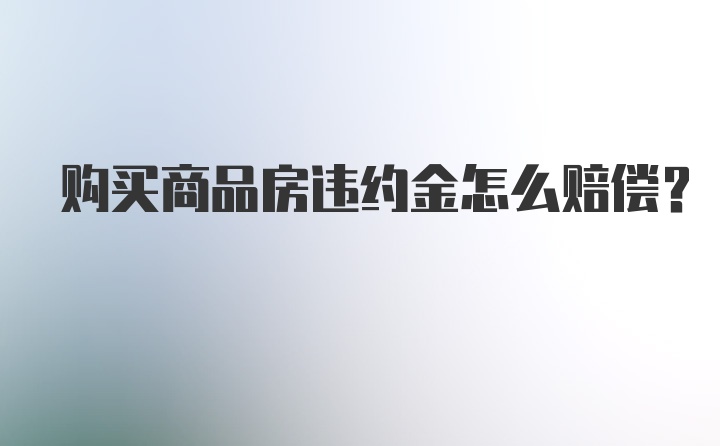 购买商品房违约金怎么赔偿?